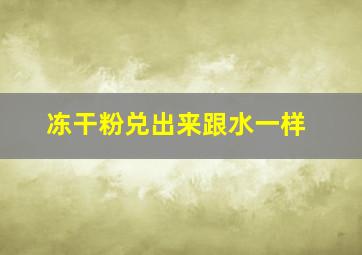 冻干粉兑出来跟水一样